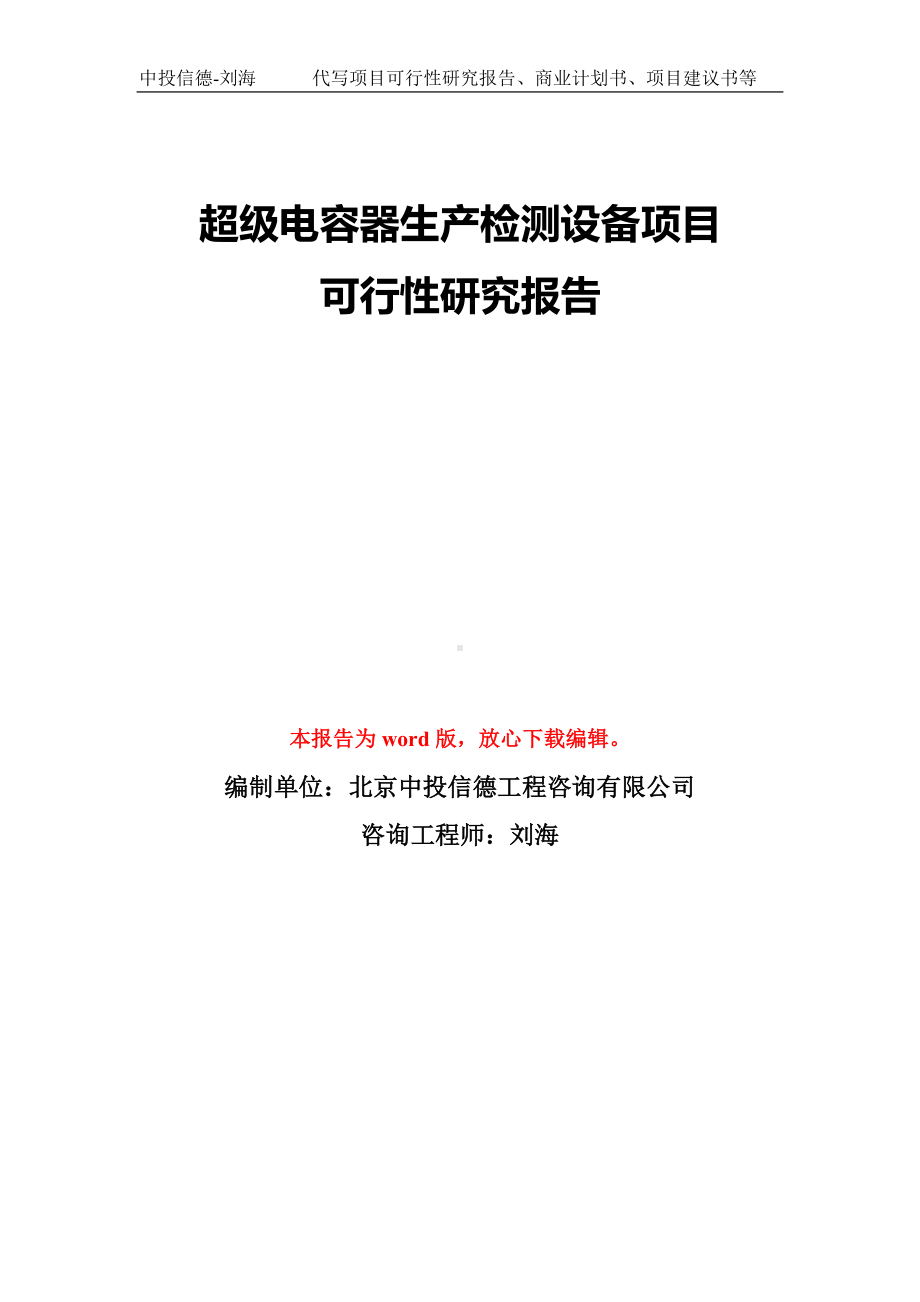 中投信德-刘海　　代写项目可行性研究报告、商业计划书、项目建议书等

超级电容器生产检测设备项目
可行性研究报告

本报告为 word 版，放心下载编辑。

编制单位：北京中投信德工程咨询有限公司

咨询工程师：刘海